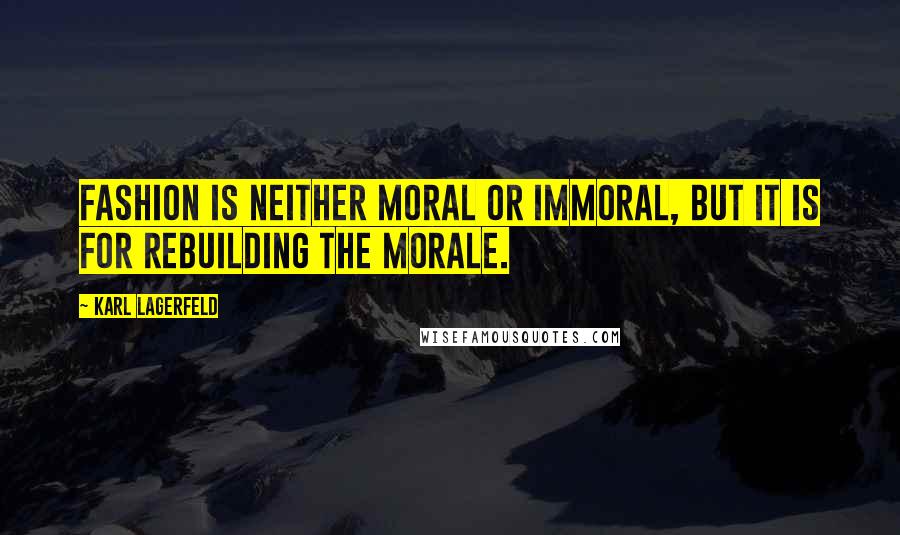 FASHION IS NEITHER MORAL OR IMMORAL, BUT IT IS FOR REBUILDING THE MORALE.

~ KARL LAGERFELD

WISEFAMOUSQUOTES.COM